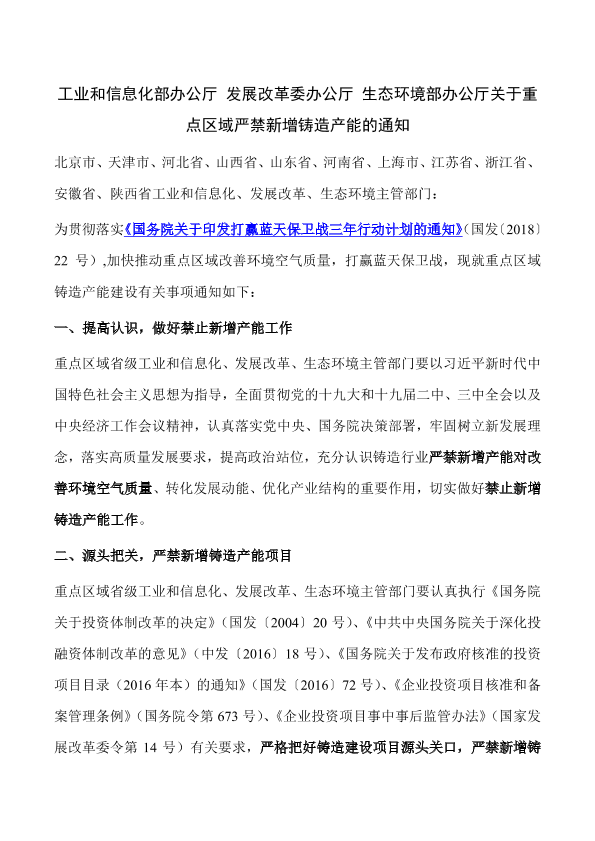 工业和信息化部办公厅 发展改革委办公厅 生态环境部办公厅关于重点区域严禁新增铸造产能的通知

北京市、天津市、河北省、山西省、山东省、河南省、上海市、江苏省、浙江省、安徽省、陕西省工业和信息化、发展改革、生态环境主管部门：

为贯彻落实《国务院关于印发打赢蓝天保卫战三年行动计划的通知》(国发〔2018〕22 号），加快推动重点区域改善环境空气质量，打赢蓝天保卫战，现就重点区域铸造产能建设有关事项通知如下：

一、提高认识，做好禁止新增产能工作

重点区域省级工业和信息化、发展改革、生态环境主管部门要以习近平新时代中国特色社会主义思想为指导，全面贯彻党的十九大和十九届二中、三中全会以及中央经济工作会议精神，认真落实党中央、国务院决策部署，牢固树立新发展理念，落实高质量发展要求，提高政治站位，充分认识铸造行业严禁新增产能对改善环境空气质量、转化发展动能、优化产业结构的重要作用，切实做好禁止新增铸造产能工作。

二、源头把关，严禁新增铸造产能项目

重点区域省级工业和信息化、发展改革、生态环境主管部门要认真执行《国务院关于投资体制改革的决定》（国发〔2004〕20 号)、《中共中央国务院关于深化投融资体制改革的意见》（中发〔2016〕18 号)、《国务院关于发布政府核准的投资项目目录（2016 年本）的通知》（国发〔2016〕72 号)、《企业投资项目核准和备案管理条例》（国务院令第 673 号)、《企业投资项目事中事后监管办法》（国家发展改革委令第 14 号）有关要求，严格把好铸造建设项目源头关口，严禁新增铸